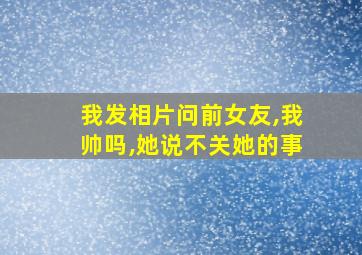 我发相片问前女友,我帅吗,她说不关她的事